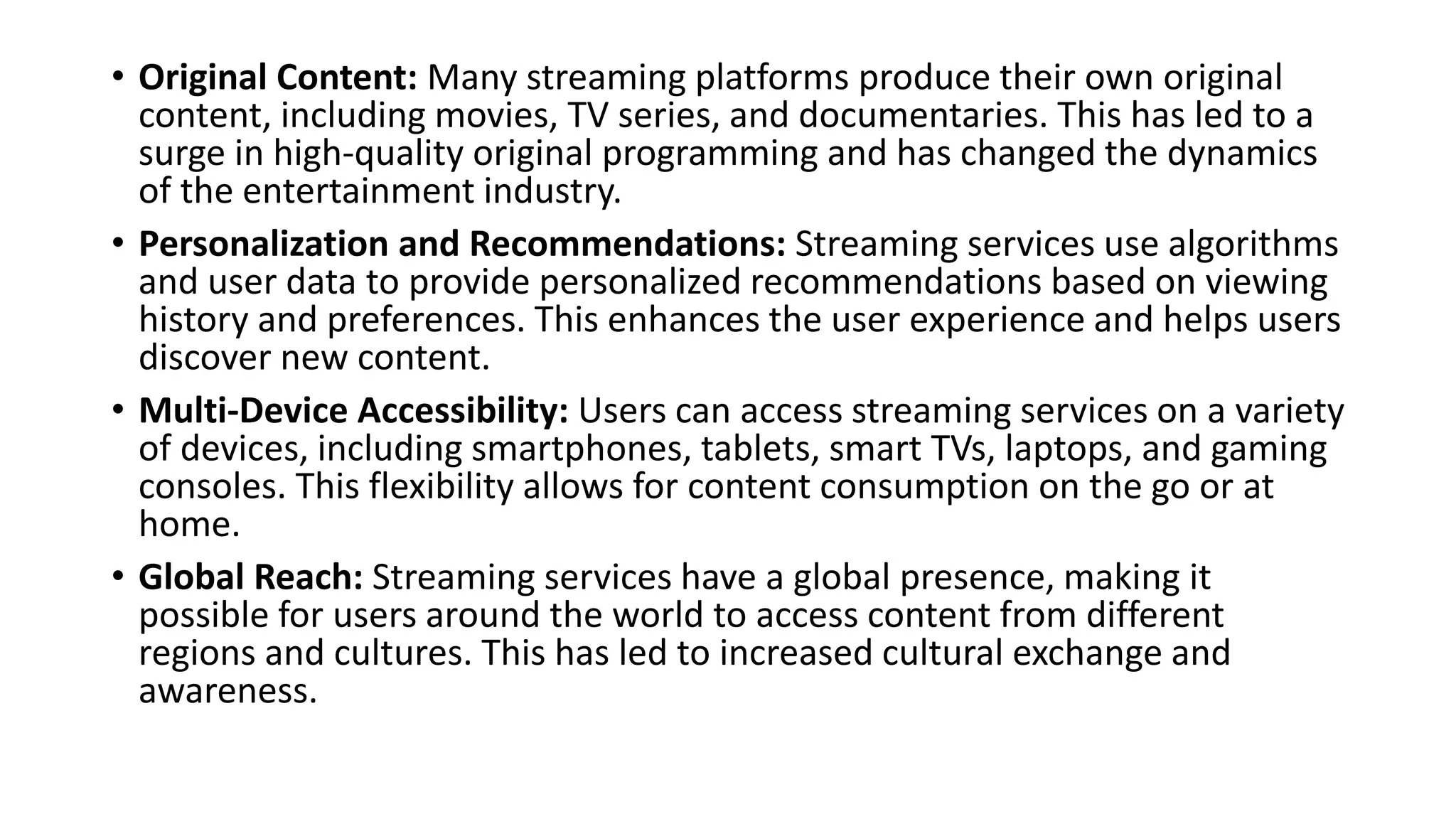 • Original Content: Many streaming platforms produce their own original content, including movies, TV series, and documentaries. This has led to a surge in high-quality original programming and has changed the dynamics of the entertainment industry.

• Personalization and Recommendations: Streaming services use algorithms and user data to provide personalized recommendations based on viewing history and preferences. This enhances the user experience and helps users discover new content.

• Multi-Device Accessibility: Users can access streaming services on a variety of devices, including smartphones, tablets, smart TVs, laptops, and gaming consoles. This flexibility allows for content consumption on the go or at home.

• Global Reach: Streaming services have a global presence, making it possible for users around the world to access content from different regions and cultures. This has led to increased cultural exchange and awareness.